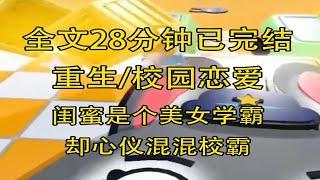 全文28分钟已完结

重生/校园恋爱

闺蜜是个美女学霸

却心仪混混校霸